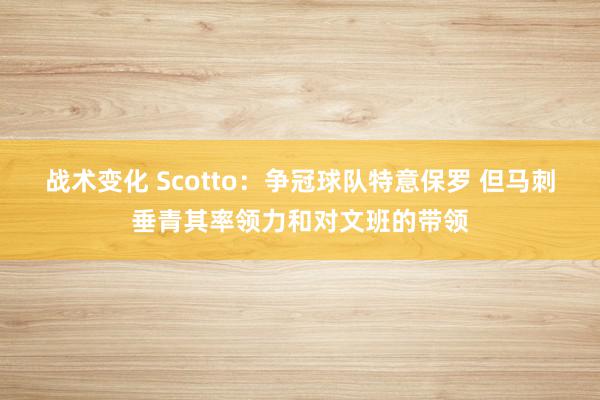 战术变化 Scotto：争冠球队特意保罗 但马刺垂青其率领力和对文班的带领